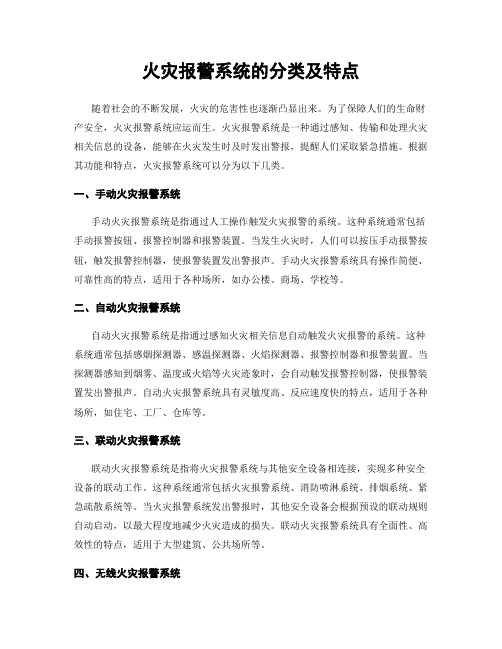 火灾报警系统的分类及特点

随着社会的不断发展，火灾的危害性也逐渐凸显出来。为了保障人们的生命财产安全，火灾报警系统应运而生。火灾报警系统是一种通过感知、传输和处理火灾相关信息的设备，能够在火灾发生时及时发出警报，提醒人们采取紧急措施。根据其功能和特点，火灾报警系统可以分为以下几类。

一、手动火灾报警系统

手动火灾报警系统是指通过人工操作触发火灾报警的系统。这种系统通常包括手动报警按钮、报警控制器和报警装置。当发生火灾时，人们可以按压手动报警按钮，触发报警控制器，使报警装置发出警报声。手动火灾报警系统具有操作简便、可靠性高的特点，适用于各种场所，如办公楼、商场、学校等。

二、自动火灾报警系统

自动火灾报警系统是指通过感知火灾相关信息自动触发火灾报警的系统。这种系统通常包括感烟探测器、感温探测器、火焰探测器、报警控制器和报警装置。当探测器感知到烟雾、温度或火焰等火灾迹象时，会自动触发报警控制器，使报警装置发出警报声。自动火灾报警系统具有灵敏度高、反应速度快的特点，适用于各种场所，如住宅、工厂、仓库等。

三、联动火灾报警系统

联动火灾报警系统是指将火灾报警系统与其他安全设备相连接，实现多种安全设备的联动工作。这种系统通常包括火灾报警系统、消防喷淋系统、排烟系统、紧急疏散系统等。当火灾报警系统发出警报时，其他安全设备会根据预设的联动规则自动启动，以最大程度地减少火灾造成的损失。联动火灾报警系统具有全面性、高效性的特点，适用于大型建筑、公共场所等。

四、无线火灾报警系统